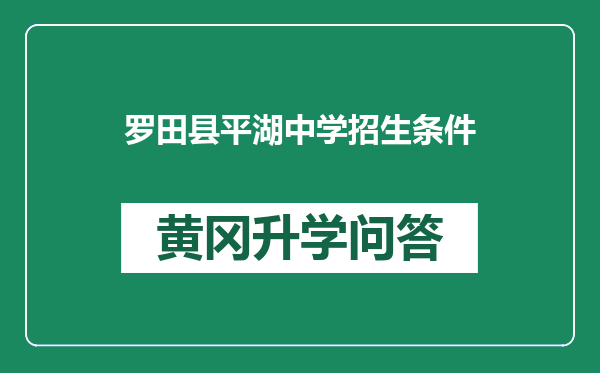 罗田县平湖中学招生条件

黄冈升学问答